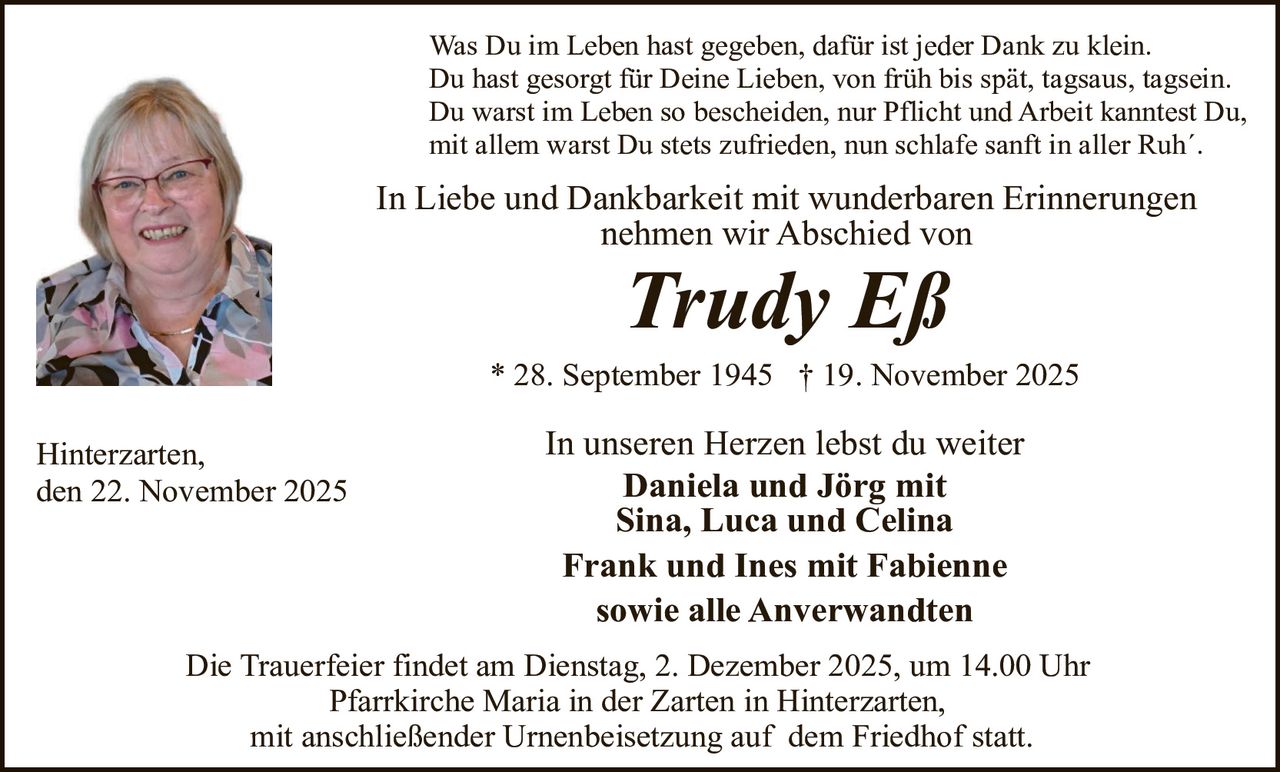 Was Du im Leben hast gegeben, dafür ist jeder Dank zu klein.
Du hast gesorgt für Deine Lieben, von früh bis spät, tagsaus, tagsein.
Du warst im Leben so bescheiden, nur Pflicht und Arbeit kanntest Du,
mit allem warst Du stets zufrieden, nun schlafe sanft in aller Ruh´.

In Liebe und Dankbarkeit mit wunderbaren Erinnerungen
nehmen wir Abschied von

Trudy Eß

* 28. September 1945 † 19. November 2025

Hinterzarten,
den 22. November 2025

In unseren Herzen lebst du weiter

Daniela und Jörg mit
Sina, Luca und Celina

Frank und Ines mit Fabienne

sowie alle Anverwandten

Die Trauerfeier findet am Dienstag, 2. Dezember 2025, um 14.00 Uhr
Pfarrkirche Maria in der Zarten in Hinterzarten,
mit anschließender Urnenbeisetzung auf dem Friedhof statt.